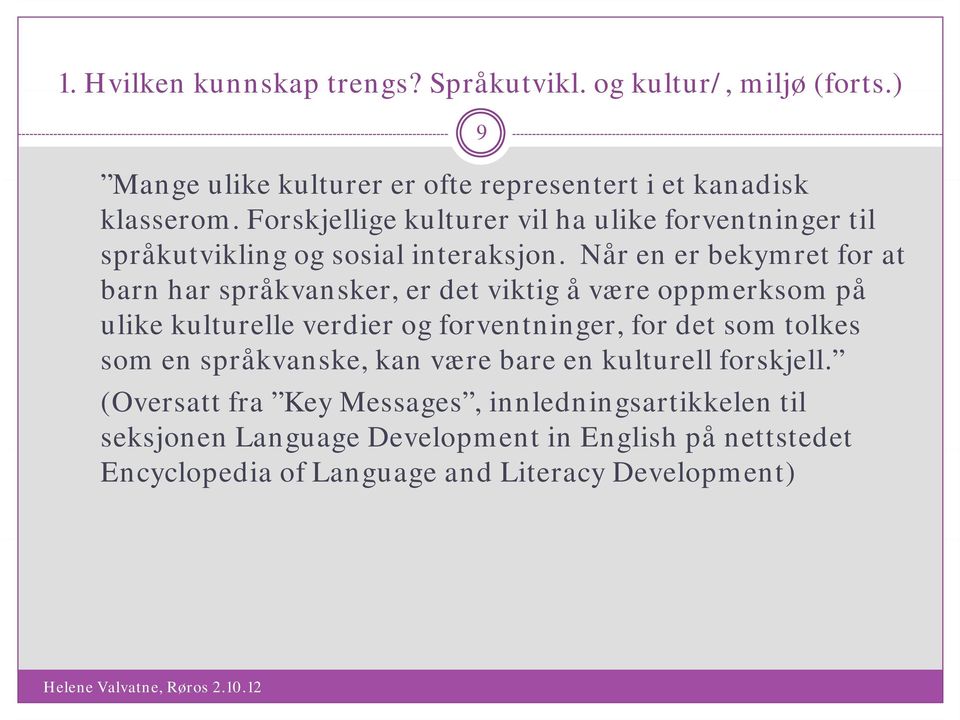 1. Hvilken kunnskap trengs? Språkutvikl. og kultur/, miljø (forts.)

9

”Mange ulike kulturer er ofte representert i et kanadisk klasserom. Forskjellige kulturer vil ha ulike forventninger til språkutvikling og sosial interaksjon. Når en er bekymret for at barn har språkvansker, er det viktig å være oppmerksom på ulike kulturelle verdier og forventninger, for det som tolkes som en språkvanske, kan være bare en kulturell forskjell.”

(Oversatt fra ”Key Messages”, innledningsartikkelen til seksjonen Language Development in English på nettstedet Encyclopedia of Language and Literacy Development)

Helene Valvatne, Røros 2.10.12